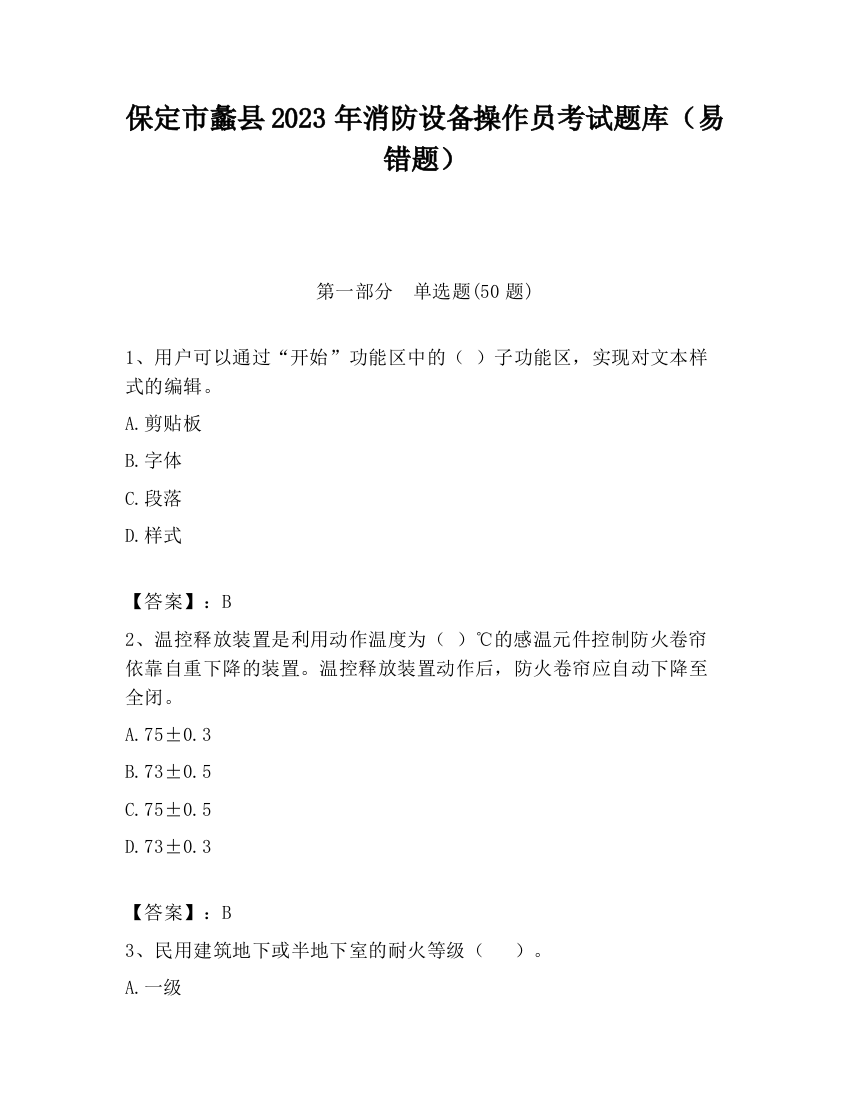 保定市蠡县2023年消防设备操作员考试题库（易错题）

第一部分　单选题(50题)

1、用户可以通过“开始”功能区中的（ ）子功能区，实现对文本样式的编辑。

A.剪贴板

B.字体

C.段落

D.样式

【答案】：B

2、温控释放装置是利用动作温度为（ ）℃的感温元件控制防火卷帘依靠自重下降的装置。温控释放装置动作后，防火卷帘应自动下降至全闭。

A.75±0.3

B.73±0.5

C.75±0.5

D.73±0.3

【答案】：B

3、民用建筑地下或半地下室的耐火等级（　　）。

A.一级